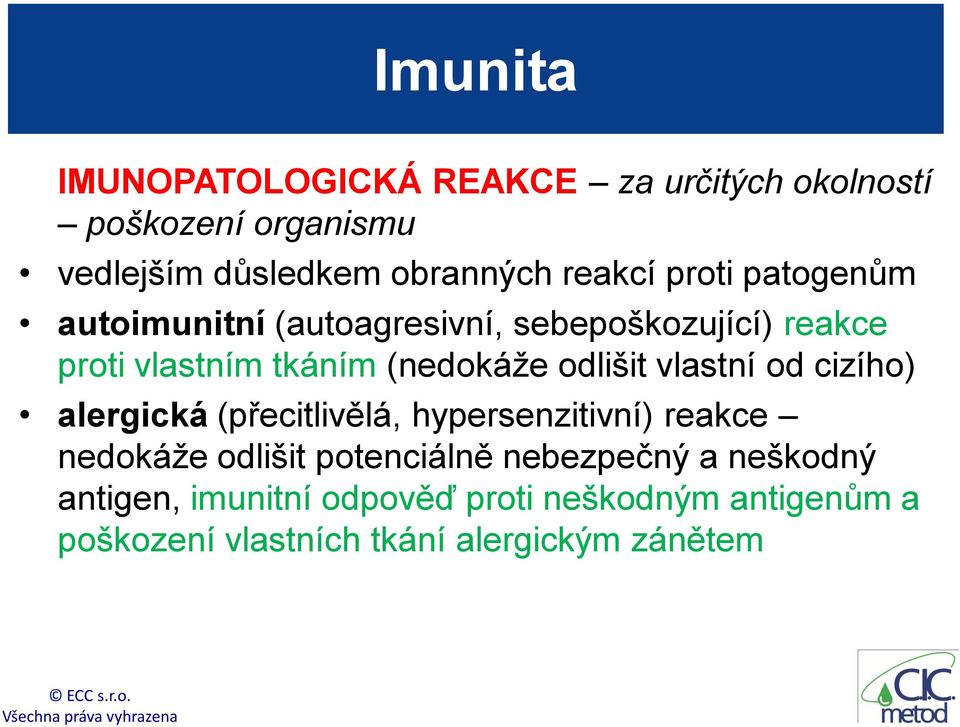 Imunita

IMUNOPATOLOGICKÁ REAKCE – za určitých okolností – poškození organismu

• vedlejším důsledkem obranných reakcí proti patogenům
• autoimunitní (autoagresivní, sebepoškozující) reakce proti vlastním tkáním (nedokáže odlišit vlastní od cizího)
• alergická (přecitlivělá, hypersenzitivní) reakce – nedokáže odlišit potenciálně nebezpečný a neškodný antigen, imunitní odpověď proti neškodným antigenům a poškození vlastních tkání alergickým zánětem

© ECC s.r.o.
Všechna práva vyhrazena

CIC metod